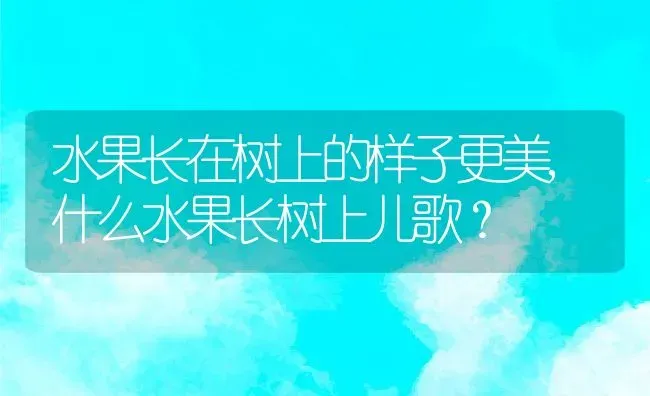 水果长在树上的样子更美,什么水果长树上儿歌?